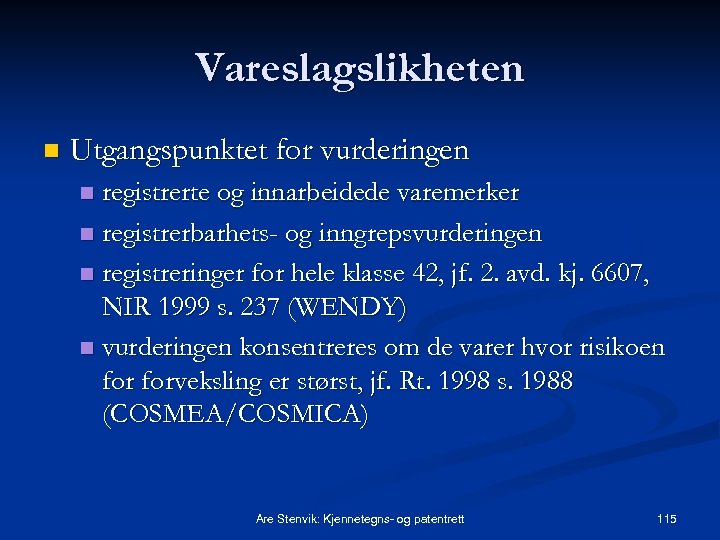 Vareslagslikheten

Utgangspunktet for vurderingen

registrerte og innarbeidede varemerker

registrerbarhets- og inngrepsvurderingen

registreringer for hele klasse 42, jf. 2. avd. kj. 6607, NIR 1999 s. 237 (WENDY)

vurderingen konsentreres om de varer hvor risikoen for forveksling er størst, jf. Rt. 1998 s. 1988 (COSMEA/COSMICA)

Are Stenvik: Kjennetegns- og patentrett

115